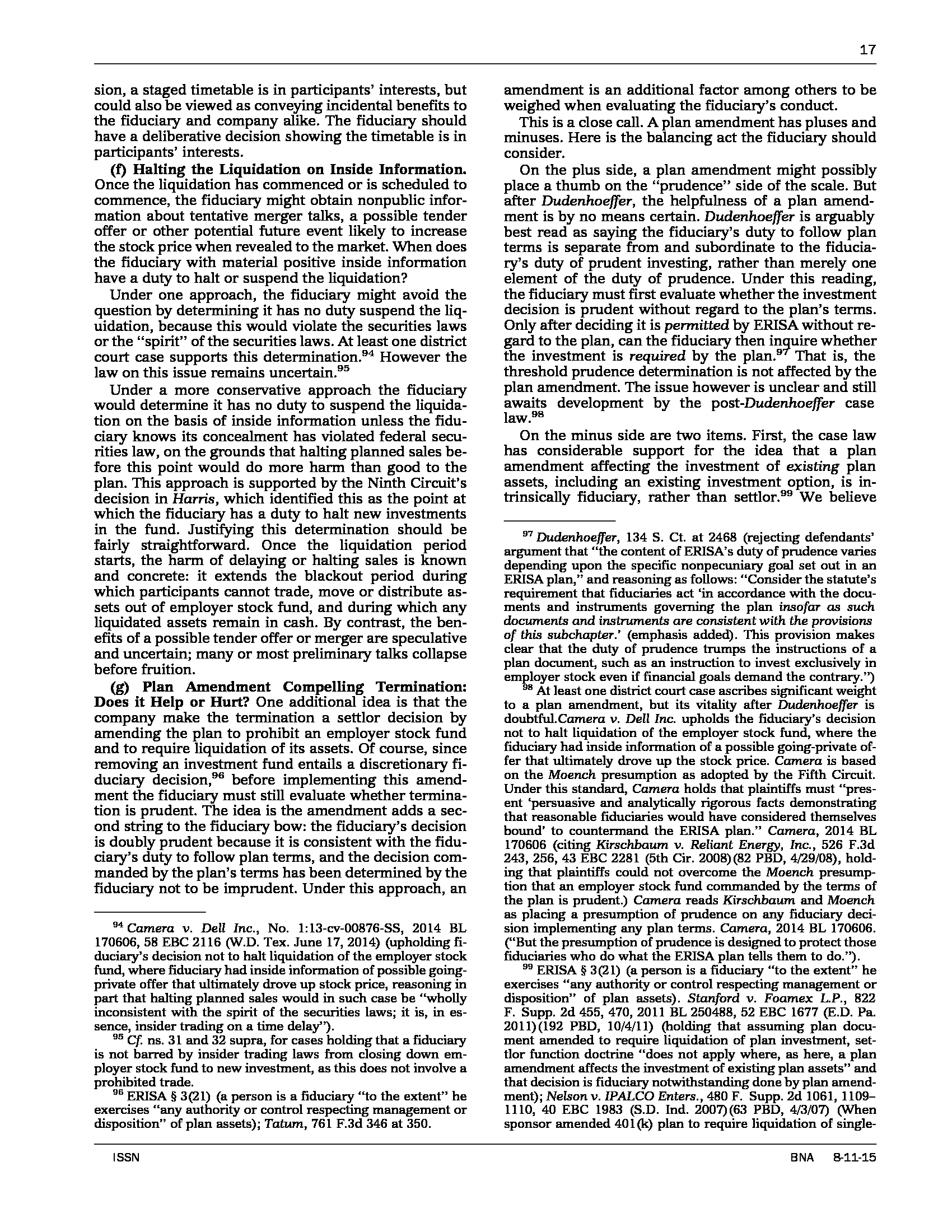 17

sion, a staged timetable is in participants' interests, but could also be viewed as conveying incidental benefits to the fiduciary and company alike. The fiduciary should have a deliberative decision showing the timetable is in participants' interests.

(f) Halting the Liquidation on Inside Information. Once the liquidation has commenced or is scheduled to commence, the fiduciary might obtain nonpublic information about tentative merger talks, a possible tender offer or other potential future event likely to increase the stock price when revealed to the market. When does the fiduciary with material positive inside information have a duty to halt or suspend the liquidation?

Under one approach, the fiduciary might avoid the question by determining it has no duty suspend the liquidation, because this would violate the securities laws or the "spirit" of the securities laws. At least one district court case supports this determination.$^{94}$ However the law on this issue remains uncertain.$^{95}$

Under a more conservative approach the fiduciary would determine it has no duty to suspend the liquidation on the basis of inside information unless the fiduciary knows its concealment has violated federal securities law, on the grounds that halting planned sales before this point would do more harm than good to the plan. This approach is supported by the Ninth Circuit's decision in Harris, which identified this as the point at which the fiduciary has a duty to halt new investments in the fund. Justifying this determination should be fairly straightforward. Once the liquidation period starts, the harm of delaying or halting sales is known and concrete: it extends the blackout period during which participants cannot trade, move or distribute assets out of employer stock fund, and during which any liquidated assets remain in cash. By contrast, the benefits of a possible tender offer or merger are speculative and uncertain; many or most preliminary talks collapse before fruition.

(g) Plan Amendment Compelling Termination: Does it Help or Hurt? One additional idea is that the company make the termination a settlor decision by amending the plan to prohibit an employer stock fund and to require liquidation of its assets. Of course, since removing an investment fund entails a discretionary fiduciary decision,$^{96}$ before implementing this amendment the fiduciary must still evaluate whether termination is prudent. The idea is the amendment adds a second string to the fiduciary bow: the fiduciary's decision is doubly prudent because it is consistent with the fiduciary's duty to follow plan terms, and the decision commanded by the plan's terms has been determined by the fiduciary not to be imprudent. Under this approach, an

$^{94}$ Camera v. Dell Inc., No. 1:13-cv-00876-SS, 2014 BL 170606, 58 EBC 2116 (W.D. Tex. June 17, 2014) (upholding fiduciary's decision not to halt liquidation of the employer stock fund, where fiduciary had inside information of possible going-private offer that ultimately drove up stock price, reasoning in part that halting planned sales would in such case be "wholly inconsistent with the spirit of the securities laws; it is, in essence, insider trading on a time delay").
$^{95}$ Cf. ns. 31 and 32 supra, for cases holding that a fiduciary is not barred by insider trading laws from closing down employer stock fund to new investment, as this does not involve a prohibited trade.
$^{96}$ ERISA § 3(21) (a person is a fiduciary "to the extent" he exercises "any authority or control respecting management or disposition" of plan assets); Tatum, 761 F.3d 346 at 350.

amendment is an additional factor among others to be weighed when evaluating the fiduciary's conduct.

This is a close call. A plan amendment has pluses and minuses. Here is the balancing act the fiduciary should consider.

On the plus side, a plan amendment might possibly place a thumb on the "prudence" side of the scale. But after Dudenhoeffer, the helpfulness of a plan amendment is by no means certain. Dudenhoeffer is arguably best read as saying the fiduciary's duty to follow plan terms is separate from and subordinate to the fiduciary's duty of prudent investing, rather than merely one element of the duty of prudence. Under this reading, the fiduciary must first evaluate whether the investment decision is prudent without regard to the plan's terms. Only after deciding it is permitted by ERISA without regard to the plan, can the fiduciary then inquire whether the investment is required by the plan.$^{97}$ That is, the threshold prudence determination is not affected by the plan amendment. The issue however is unclear and still awaits development by the post-Dudenhoeffer case law.$^{98}$

On the minus side are two items. First, the case law has considerable support for the idea that a plan amendment affecting the investment of existing plan assets, including an existing investment option, is intrinsically fiduciary, rather than settlor.$^{99}$ We believe

$^{97}$ Dudenhoeffer, 134 S. Ct. at 2468 (rejecting defendants' argument that "the content of ERISA's duty of prudence varies depending upon the specific nonpecuniary goal set out in an ERISA plan," and reasoning as follows: "Consider the statute's requirement that fiduciaries act 'in accordance with the documents and instruments governing the plan insofar as such documents and instruments are consistent with the provisions of this subchapter.' (emphasis added). This provision makes clear that the duty of prudence trumps the instructions of a plan document, such as an instruction to invest exclusively in employer stock even if financial goals demand the contrary.")
$^{98}$ At least one district court case ascribes significant weight to a plan amendment, but its vitality after Dudenhoeffer is doubtful.Camera v. Dell Inc. upholds the fiduciary's decision not to halt liquidation of the employer stock fund, where the fiduciary had inside information of a possible going-private offer that ultimately drove up the stock price. Camera is based on the Moench presumption as adopted by the Fifth Circuit. Under this standard, Camera holds that plaintiffs must "present 'persuasive and analytically rigorous facts demonstrating that reasonable fiduciaries would have considered themselves bound' to countermand the ERISA plan." Camera, 2014 BL 170606 (citing Kirschbaum v. Reliant Energy, Inc., 526 F.3d 243, 256, 43 EBC 2281 (5th Cir. 2008)(82 PBD, 4/29/08), holding that plaintiffs could not overcome the Moench presumption that an employer stock fund commanded by the terms of the plan is prudent.) Camera reads Kirschbaum and Moench as placing a presumption of prudence on any fiduciary decision implementing any plan terms. Camera, 2014 BL 170606. ("But the presumption of prudence is designed to protect those fiduciaries who do what the ERISA plan tells them to do.").
$^{99}$ ERISA § 3(21) (a person is a fiduciary "to the extent" he exercises "any authority or control respecting management or disposition" of plan assets). Stanford v. Foamex L.P., 822 F. Supp. 2d 455, 470, 2011 BL 250488, 52 EBC 1677 (E.D. Pa. 2011)(192 PBD, 10/4/11) (holding that assuming plan document amended to require liquidation of plan investment, settlor function doctrine "does not apply where, as here, a plan amendment affects the investment of existing plan assets" and that decision is fiduciary notwithstanding done by plan amendment); Nelson v. IPALCO Enters., 480 F. Supp. 2d 1061, 1109–1110, 40 EBC 1983 (S.D. Ind. 2007)(63 PBD, 4/3/07) (When sponsor amended 401(k) plan to require liquidation of single-

ISSN

BNA 8-11-15